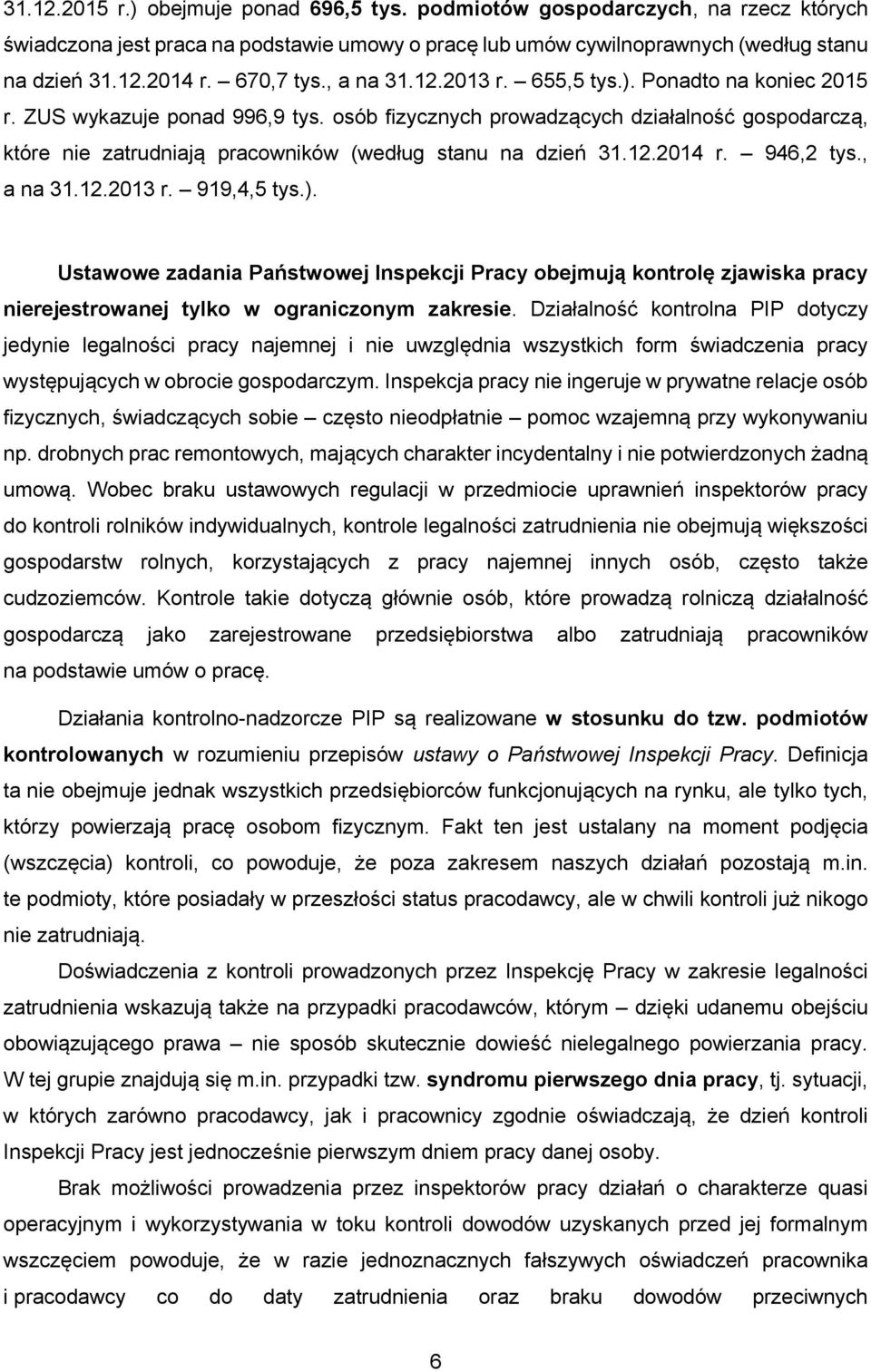 31.12.2015 r.) obejmuje ponad 696,5 tys. podmiotów gospodarczych, na rzecz których świadczona jest praca na podstawie umowy o pracę lub umów cywilnoprawnych (według stanu na dzień 31.12.2014 r. – 670,7 tys., a na 31.12.2013 r. – 655,5 tys.). Ponadto na koniec 2015 r. ZUS wykazuje ponad 996,9 tys. osób fizycznych prowadzących działalność gospodarczą, które nie zatrudniają pracowników (według stanu na dzień 31.12.2014 r. – 946,2 tys., a na 31.12.2013 r. – 919,4,5 tys.).

Ustawowe zadania Państwowej Inspekcji Pracy obejmują kontrolę zjawiska pracy nierejestrowanej tylko w ograniczonym zakresie. Działalność kontrolna PIP dotyczy jedynie legalności pracy najemnej i nie uwzględnia wszystkich form świadczenia pracy występujących w obrocie gospodarczym. Inspekcja pracy nie ingeruje w prywatne relacje osób fizycznych, świadczących sobie – często nieodpłatnie – pomoc wzajemną przy wykonywaniu np. drobnych prac remontowych, mających charakter incydentalny i nie potwierdzonych żadną umową. Wobec braku ustawowych regulacji w przedmiocie uprawnień inspektorów pracy do kontroli rolników indywidualnych, kontrole legalności zatrudnienia nie obejmują większości gospodarstw rolnych, korzystających z pracy najemnej innych osób, często także cudzoziemców. Kontrole takie dotyczą głównie osób, które prowadzą rolniczą działalność gospodarczą jako zarejestrowane przedsiębiorstwa albo zatrudniają pracowników na podstawie umów o pracę.

Działania kontrolno-nadzorcze PIP są realizowane w stosunku do tzw. podmiotów kontrolowanych w rozumieniu przepisów ustawy o Państwowej Inspekcji Pracy. Definicja ta nie obejmuje jednak wszystkich przedsiębiorców funkcjonujących na rynku, ale tylko tych, którzy powierzają pracę osobom fizycznym. Fakt ten jest ustalany na moment podjęcia (wszczęcia) kontroli, co powoduje, że poza zakresem naszych działań pozostają m.in. te podmioty, które posiadały w przeszłości status pracodawcy, ale w chwili kontroli już nikogo nie zatrudniają.

Doświadczenia z kontroli prowadzonych przez Inspekcję Pracy w zakresie legalności zatrudnienia wskazują także na przypadki pracodawców, którym – dzięki udanemu obejściu obowiązującego prawa – nie sposób skutecznie dowieść nielegalnego powierzania pracy. W tej grupie znajdują się m.in. przypadki tzw. syndromu pierwszego dnia pracy, tj. sytuacji, w których zarówno pracodawcy, jak i pracownicy zgodnie oświadczają, że dzień kontroli Inspekcji Pracy jest jednocześnie pierwszym dniem pracy danej osoby.

Brak możliwości prowadzenia przez inspektorów pracy działań o charakterze quasi operacyjnym i wykorzystywania w toku kontroli dowodów uzyskanych przed jej formalnym wszczęciem powoduje, że w razie jednoznacznych fałszywych oświadczeń pracownika i pracodawcy co do daty zatrudnienia oraz braku dowodów przeciwnych

6